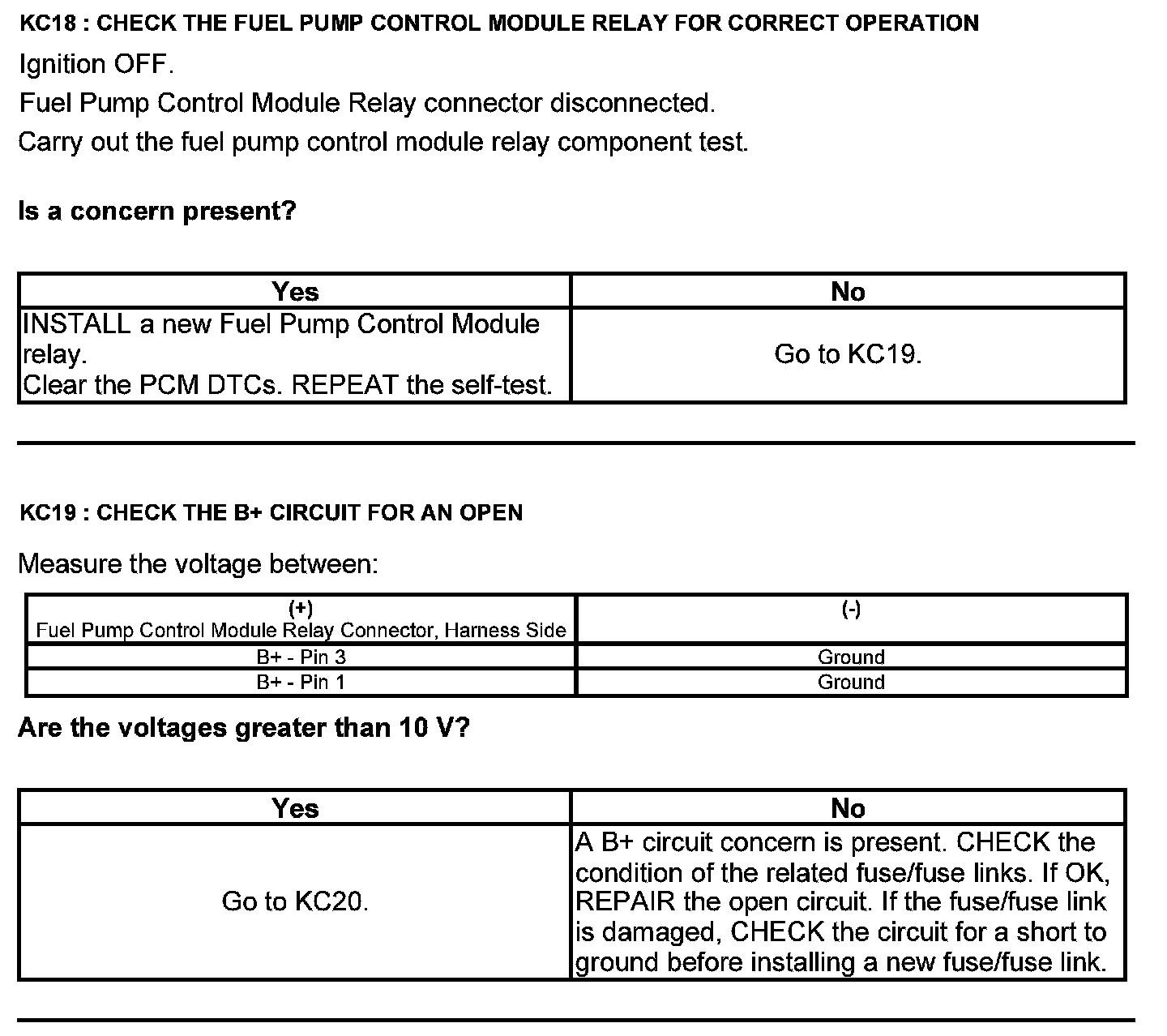 KC18 : CHECK THE FUEL PUMP CONTROL MODULE RELAY FOR CORRECT OPERATION

Ignition OFF.

Fuel Pump Control Module Relay connector disconnected.

Carry out the fuel pump control module relay component test.

Is a concern present?

| Yes | No |
|---|---|
| INSTALL a new Fuel Pump Control Module relay. Clear the PCM DTCs. REPEAT the self-test. | Go to KC19. |

KC19 : CHECK THE B+ CIRCUIT FOR AN OPEN

Measure the voltage between:

| (+) Fuel Pump Control Module Relay Connector, Harness Side | (-) |
|---|---|
| B+ - Pin 3 | Ground |
| B+ - Pin 1 | Ground |

Are the voltages greater than 10 V?

| Yes | No |
|---|---|
| Go to KC20. | A B+ circuit concern is present. CHECK the condition of the related fuse/fuse links. If OK, REPAIR the open circuit. If the fuse/fuse link is damaged, CHECK the circuit for a short to ground before installing a new fuse/fuse link. |